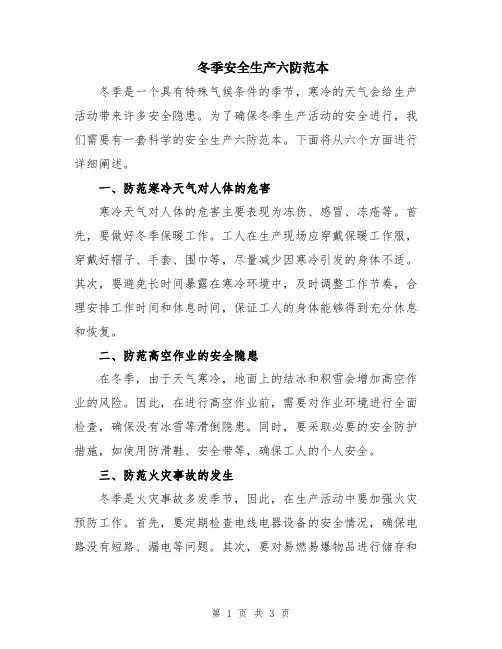 冬季安全生产六防范本

冬季是一个具有特殊气候条件的季节，寒冷的天气会给生产活动带来许多安全隐患。为了确保冬季生产活动的安全进行，我们需要有一套科学的安全生产六防范本。下面将从六个方面进行详细阐述。

一、防范寒冷天气对人体的危害

寒冷天气对人体的危害主要表现为冻伤、感冒、冻疮等。首先，要做好冬季保暖工作。工人在生产现场应穿戴保暖工作服，穿戴好帽子、手套、围巾等，尽量减少因寒冷引发的身体不适。其次，要避免长时间暴露在寒冷环境中，及时调整工作节奏，合理安排工作时间和休息时间，保证工人的身体能够得到充分休息和恢复。

二、防范高空作业的安全隐患

在冬季，由于天气寒冷，地面上的结冰和积雪会增加高空作业的风险。因此，在进行高空作业前，需要对作业环境进行全面检查，确保没有冰雪等滑倒隐患。同时，要采取必要的安全防护措施，如使用防滑鞋、安全带等，确保工人的个人安全。

三、防范火灾事故的发生

冬季是火灾事故多发季节，因此，在生产活动中要加强火灾预防工作。首先，要定期检查电线电器设备的安全情况，确保电路没有短路、漏电等问题。其次，要对易燃易爆物品进行储存和

第 1 页 共 3 页